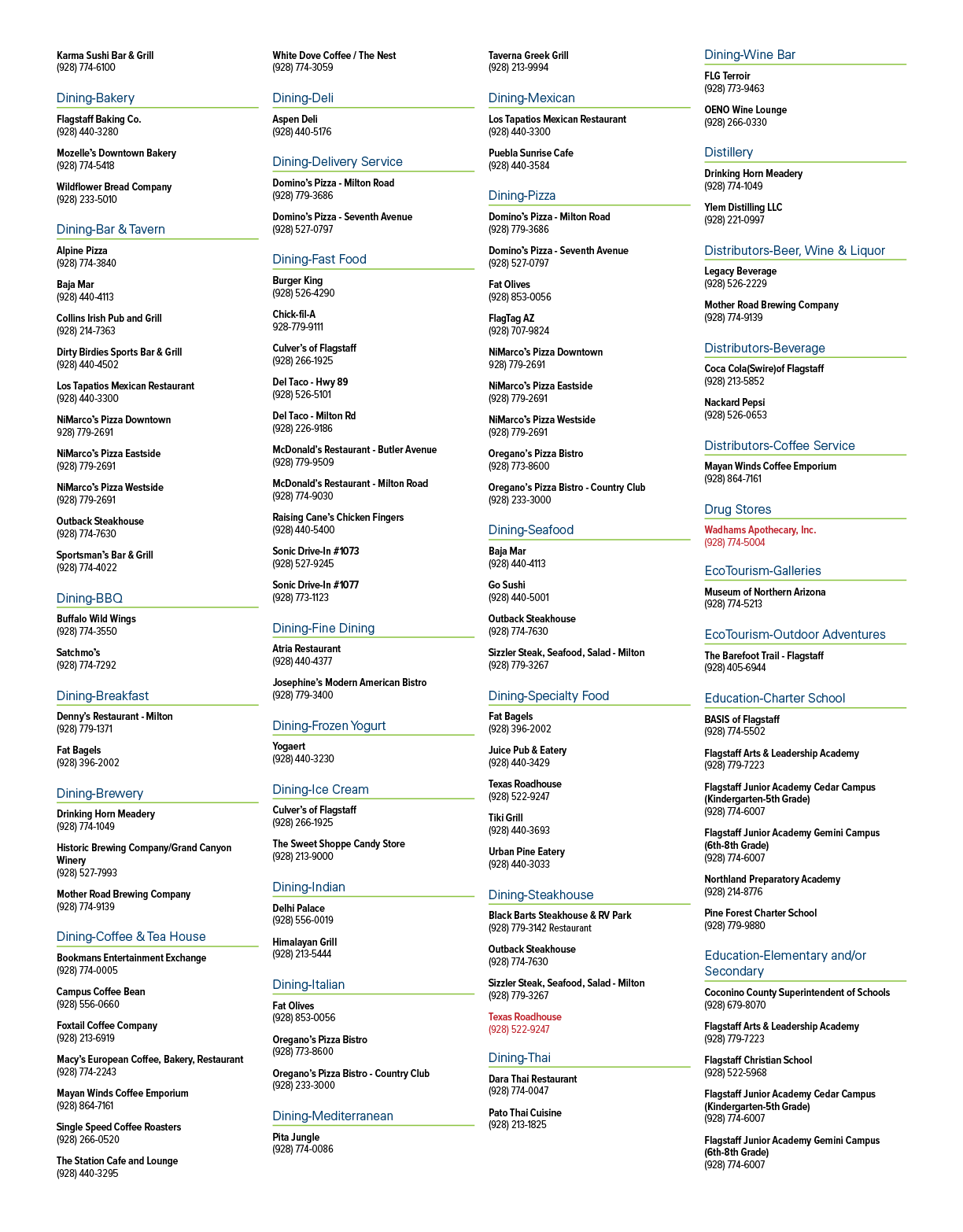 Karma Sushi Bar & Grill
(928) 774-6100

Dining-Bakery

Flagstaff Baking Co.
(928) 440-3280

Mozelle's Downtown Bakery
(928) 774-5418

Wildflower Bread Company
(928) 233-5010

Dining-Bar & Tavern

Alpine Pizza
(928) 774-3840

Baja Mar
(928) 440-4113

Collins Irish Pub and Grill
(928) 214-7363

Dirty Birdies Sports Bar & Grill
(928) 440-4502

Los Tapatios Mexican Restaurant
(928) 440-3300

NiMarco's Pizza Downtown
928) 779-2691

NiMarco's Pizza Eastside
(928) 779-2691

NiMarco's Pizza Westside
(928) 779-2691

Outback Steakhouse
(928) 774-7630

Sportsman's Bar & Grill
(928) 774-4022

Dining-BBQ

Buffalo Wild Wings
(928) 774-3550

Satchmo's
(928) 774-7292

Dining-Breakfast

Denny's Restaurant - Milton
(928) 779-1371

Fat Bagels
(928) 396-2002

Dining-Brewery

Drinking Horn Meadery
(928) 774-1049

Historic Brewing Company/Grand Canyon Winery
(928) 527-7993

Mother Road Brewing Company
(928) 774-9139

Dining-Coffee & Tea House

Bookmans Entertainment Exchange
(928) 774-0005

Campus Coffee Bean
(928) 556-0660

Foxtail Coffee Company
(928) 213-6919

Macy's European Coffee, Bakery, Restaurant
(928) 774-2243

Mayan Winds Coffee Emporium
(928) 864-7161

Single Speed Coffee Roasters
(928) 266-0520

The Station Cafe and Lounge
(928) 440-3295

White Dove Coffee / The Nest
(928) 774-3059

Dining-Deli

Aspen Deli
(928) 440-5176

Dining-Delivery Service

Domino's Pizza - Milton Road
(928) 779-3686

Domino's Pizza - Seventh Avenue
(928) 527-0797

Dining-Fast Food

Burger King
(928) 526-4290

Chick-fil-A
928-779-9111

Culver's of Flagstaff
(928) 266-1925

Del Taco - Hwy 89
(928) 526-5101

Del Taco - Milton Rd
(928) 226-9186

McDonald's Restaurant - Butler Avenue
(928) 779-9509

McDonald's Restaurant - Milton Road
(928) 774-9030

Raising Cane's Chicken Fingers
(928) 440-5400

Sonic Drive-In #1073
(928) 527-9245

Sonic Drive-In #1077
(928) 773-1123

Dining-Fine Dining

Atria Restaurant
(928) 440-4377

Josephine's Modern American Bistro
(928) 779-3400

Dining-Frozen Yogurt

Yogaert
(928) 440-3230

Dining-Ice Cream

Culver's of Flagstaff
(928) 266-1925

The Sweet Shoppe Candy Store
(928) 213-9000

Dining-Indian

Delhi Palace
(928) 556-0019

Himalayan Grill
(928) 213-5444

Dining-Italian

Fat Olives
(928) 853-0056

Oregano's Pizza Bistro
(928) 773-8600

Oregano's Pizza Bistro - Country Club
(928) 233-3000

Dining-Mediterranean

Pita Jungle
(928) 774-0086

Taverna Greek Grill
(928) 213-9994

Dining-Mexican

Los Tapatios Mexican Restaurant
(928) 440-3300

Puebla Sunrise Cafe
(928) 440-3584

Dining-Pizza

Domino's Pizza - Milton Road
(928) 779-3686

Domino's Pizza - Seventh Avenue
(928) 527-0797

Fat Olives
(928) 853-0056

FlagTag AZ
(928) 707-9824

NiMarco's Pizza Downtown
928) 779-2691

NiMarco's Pizza Eastside
(928) 779-2691

NiMarco's Pizza Westside
(928) 779-2691

Oregano's Pizza Bistro
(928) 773-8600

Oregano's Pizza Bistro - Country Club
(928) 233-3000

Dining-Seafood

Baja Mar
(928) 440-4113

Go Sushi
(928) 440-5001

Outback Steakhouse
(928) 774-7630

Sizzler Steak, Seafood, Salad - Milton
(928) 779-3267

Dining-Specialty Food

Fat Bagels
(928) 396-2002

Juice Pub & Eatery
(928) 440-3429

Texas Roadhouse
(928) 522-9247

Tiki Grill
(928) 440-3693

Urban Pine Eatery
(928) 440-3033

Dining-Steakhouse

Black Barts Steakhouse & RV Park
(928) 779-3142 Restaurant

Outback Steakhouse
(928) 774-7630

Sizzler Steak, Seafood, Salad - Milton
(928) 779-3267

Texas Roadhouse
(928) 522-9247

Dining-Thai

Dara Thai Restaurant
(928) 774-0047

Pato Thai Cuisine
(928) 213-1825

Dining-Wine Bar

FLG Terroir
(928) 773-9463

OENO Wine Lounge
(928) 266-0330

Distillery

Drinking Horn Meadery
(928) 774-1049

Ylem Distilling LLC
(928) 221-0997

Distributors-Beer, Wine & Liquor

Legacy Beverage
(928) 526-2229

Mother Road Brewing Company
(928) 774-9139

Distributors-Beverage

Coca Cola(Swire)of Flagstaff
(928) 213-5852

Nackard Pepsi
(928) 526-0653

Distributors-Coffee Service

Mayan Winds Coffee Emporium
(928) 864-7161

Drug Stores

Wadhams Apothecary, Inc.
(928) 774-5004

EcoTourism-Galleries

Museum of Northern Arizona
(928) 774-5213

EcoTourism-Outdoor Adventures

The Barefoot Trail - Flagstaff
(928) 405-6944

Education-Charter School

BASIS of Flagstaff
(928) 774-5502

Flagstaff Arts & Leadership Academy
(928) 779-7223

Flagstaff Junior Academy Cedar Campus (Kindergarten-5th Grade)
(928) 774-6007

Flagstaff Junior Academy Gemini Campus (6th-8th Grade)
(928) 774-6007

Northland Preparatory Academy
(928) 214-8776

Pine Forest Charter School
(928) 779-9880

Education-Elementary and/or Secondary

Coconino County Superintendent of Schools
(928) 679-8070

Flagstaff Arts & Leadership Academy
(928) 779-7223

Flagstaff Christian School
(928) 522-5968

Flagstaff Junior Academy Cedar Campus (Kindergarten-5th Grade)
(928) 774-6007

Flagstaff Junior Academy Gemini Campus (6th-8th Grade)
(928) 774-6007